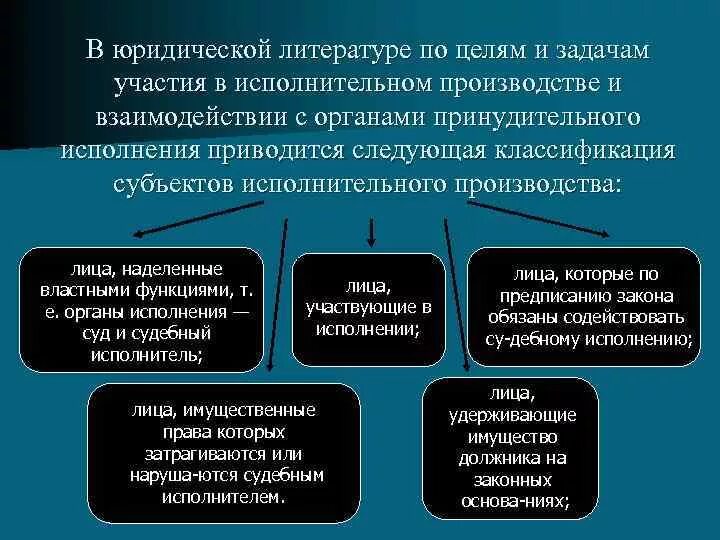 В юридической литературе по целям и задачам участия в исполнительном производстве и взаимодействии с органами принудительного исполнения приводится следующая классификация субъектов исполнительного производства:

лица, наделенные властными функциями, т. е. органы исполнения — суд и судебный исполнитель;

лица, участвующие в исполнении;

лица, которые по предписанию закона обязаны содействовать су-дебному исполнению;

лица, имущественные права которых затрагиваются или наруша-ются судебным исполнителем.

лица, удерживающие имущество должника на законных основа-ниях;